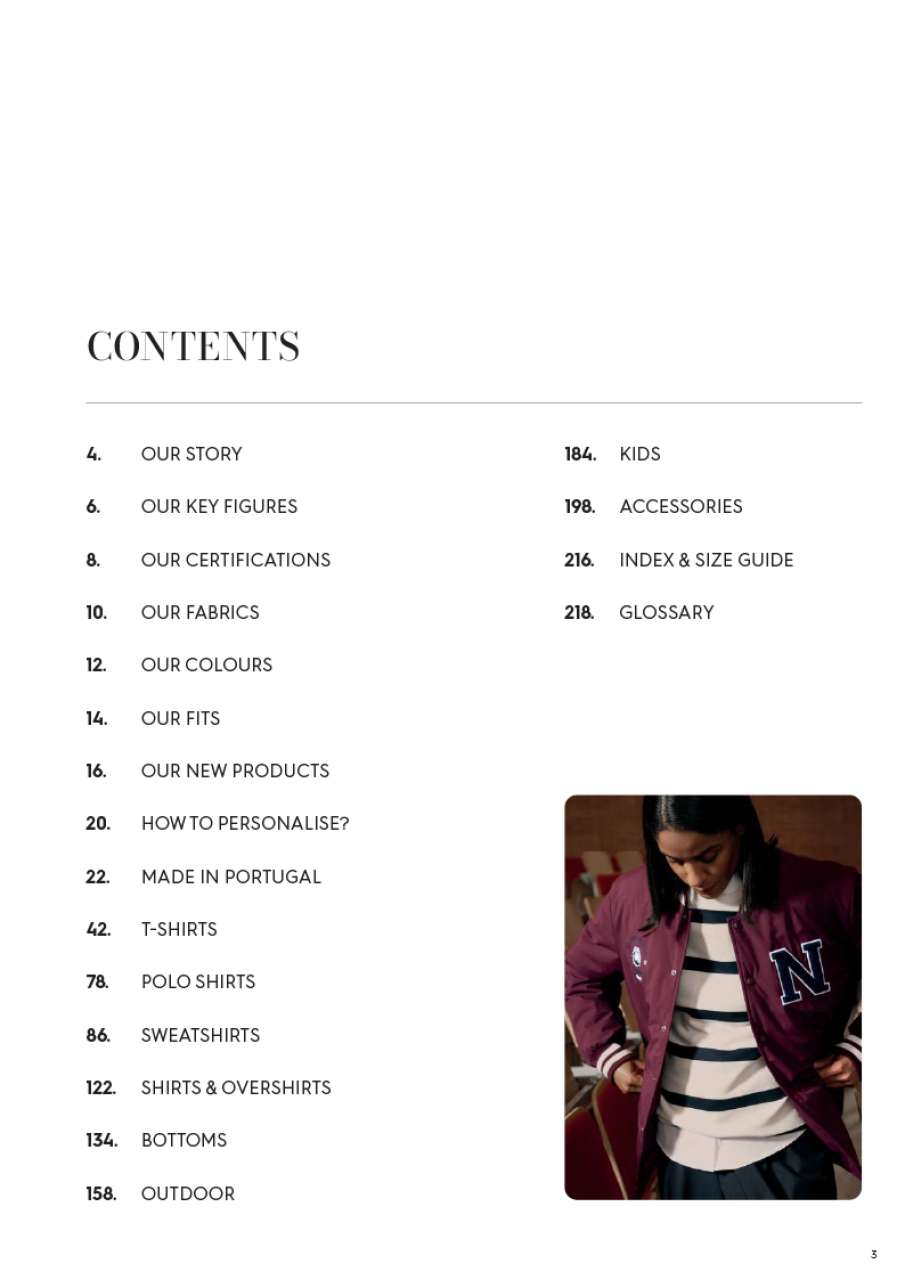 CONTENTS

4. OUR STORY

6. OUR KEY FIGURES

8. OUR CERTIFICATIONS

10. OUR FABRICS

12. OUR COLOURS

14. OUR FITS

16. OUR NEW PRODUCTS

20. HOW TO PERSONALISE?

22. MADE IN PORTUGAL

42. T-SHIRTS

78. POLO SHIRTS

86. SWEATSHIRTS

122. SHIRTS & OVERSHIRTS

134. BOTTOMS

158. OUTDOOR

184. KIDS

198. ACCESSORIES

216. INDEX & SIZE GUIDE

218. GLOSSARY

N

3